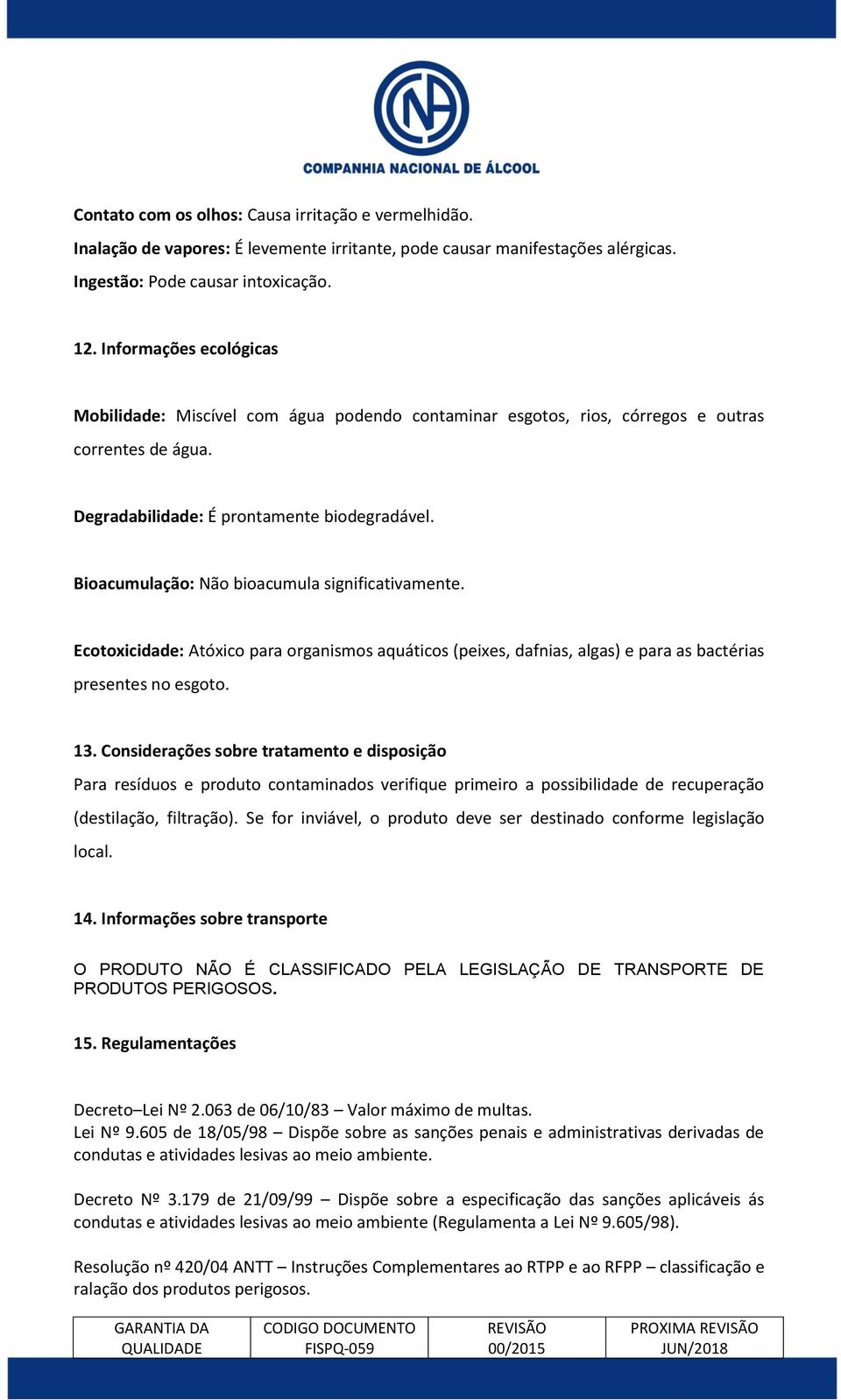 CNA
COMPANHIA NACIONAL DE ÁLCOOL

Contato com os olhos: Causa irritação e vermelhidão.
Inalação de vapores: É levemente irritante, pode causar manifestações alérgicas.
Ingestão: Pode causar intoxicação.

12. Informações ecológicas

Mobilidade: Miscível com água podendo contaminar esgotos, rios, córregos e outras correntes de água.

Degradabilidade: É prontamente biodegradável.

Bioacumulação: Não bioacumula significativamente.

Ecotoxicidade: Atóxico para organismos aquáticos (peixes, dafnias, algas) e para as bactérias presentes no esgoto.

13. Considerações sobre tratamento e disposição

Para resíduos e produto contaminados verifique primeiro a possibilidade de recuperação (destilação, filtração). Se for inviável, o produto deve ser destinado conforme legislação local.

14. Informações sobre transporte

O PRODUTO NÃO É CLASSIFICADO PELA LEGISLAÇÃO DE TRANSPORTE DE PRODUTOS PERIGOSOS.

15. Regulamentações

Decreto–Lei Nº 2.063 de 06/10/83 – Valor máximo de multas.
Lei Nº 9.605 de 18/05/98 – Dispõe sobre as sanções penais e administrativas derivadas de condutas e atividades lesivas ao meio ambiente.

Decreto Nº 3.179 de 21/09/99 – Dispõe sobre a especificação das sanções aplicáveis ás condutas e atividades lesivas ao meio ambiente (Regulamenta a Lei Nº 9.605/98).

Resolução nº 420/04 ANTT – Instruções Complementares ao RTPP e ao RFPP – classificação e ralação dos produtos perigosos.

| GARANTIA DA QUALIDADE | CODIGO DOCUMENTO FISPQ-059 | REVISÃO 00/2015 | PROXIMA REVISÃO JUN/2018 |
|---|---|---|---|